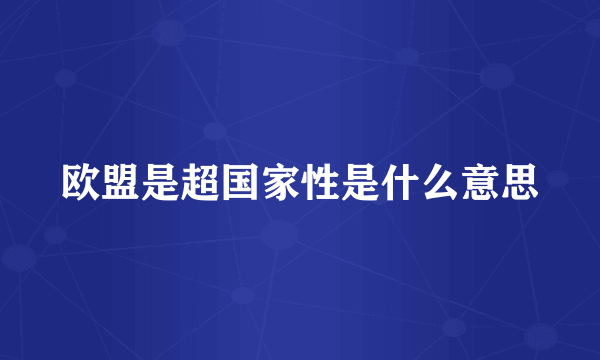 欧盟是超国家性是什么意思